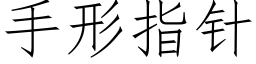 手形指针